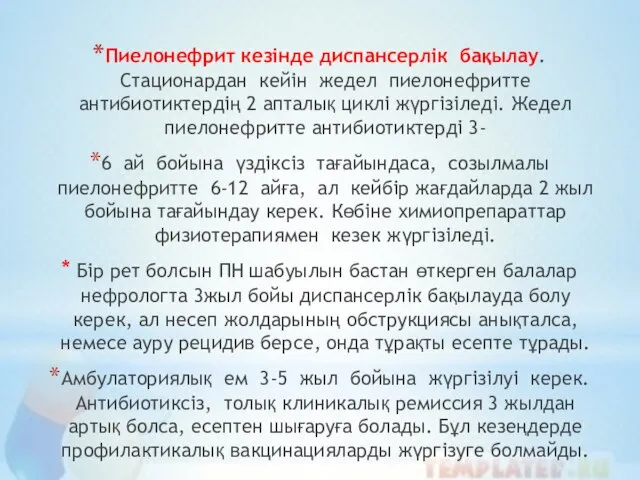 *Пиелонефрит кезінде диспансерлік бақылау. Стационардан кейін жедел пиелонефритте антибиотиктердің 2 апталық циклі жүргізіледі. Жедел пиелонефритте антибиотиктерді 3-

*6 ай бойына үздіксіз тағайындаса, созылмалы пиелонефритте 6-12 айға, ал кейбір жағдайларда 2 жыл бойына тағайындау керек. Көбіне химиопрепараттар физиотерапиямен кезек жүргізіледі.

* Бір рет болсын ПН шабуылын бастан өткерген балалар нефрологта 3жыл бойы диспансерлік бақылауда болу керек, ал несеп жолдарының обструкциясы анықталса, немесе ауру рецидив берсе, онда тұрақты есепте тұрады.

*Амбулаториялық ем 3-5 жыл бойына жүргізілуі керек. Антибиотиксіз, толық клиникалық ремиссия 3 жылдан артық болса, есептен шығаруға болады. Бұл кезеңдерде профилактикалық вакцинацияларды жүргізуге болмайды.

TEMPLATEY.RU